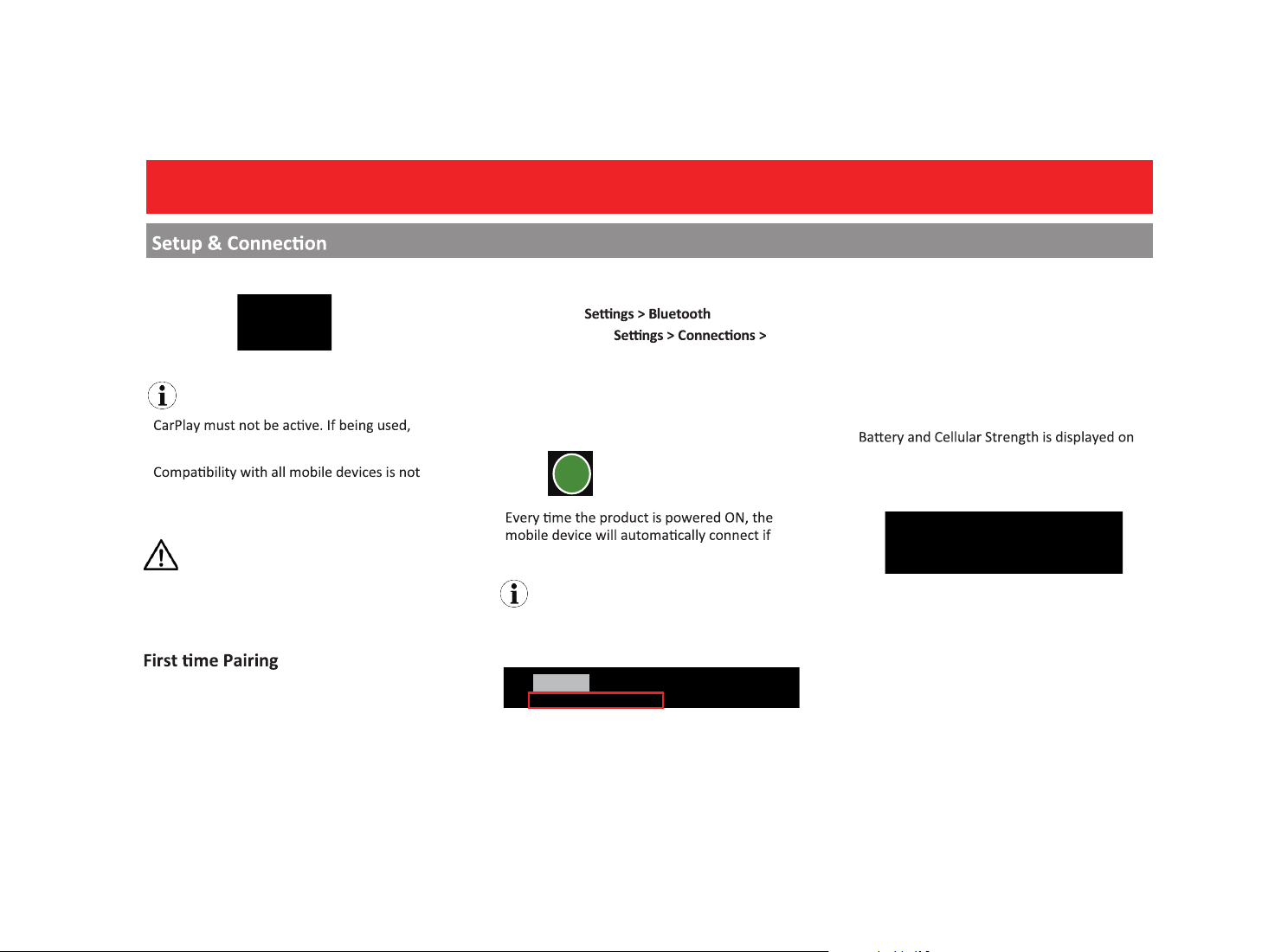 Setup & Connection

CarPlay must not be active. If being used,

Compatibility with all mobile devices is not

First time Pairing

Settings > Bluetooth

Settings > Connections >

Every time the product is powered ON, the mobile device will automatically connect if

Battery and Cellular Strength is displayed on